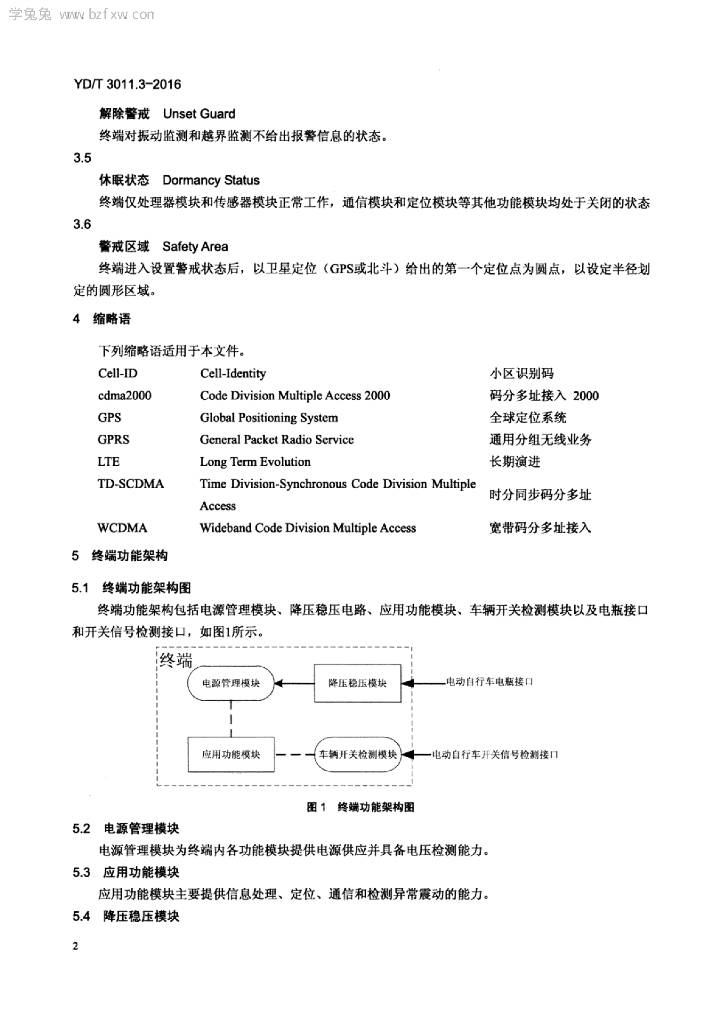 学兔兔 www.bzfxw.com

YD/T 3011.3-2016

解除警戒 Unset Guard

终端对振动监测和越界监测不给出报警信息的状态。

3.5

休眠状态 Dormancy Status

终端仅处理器模块和传感器模块正常工作，通信模块和定位模块等其他功能模块均处于关闭的状态

3.6

警戒区域 Safety Area

终端进入设置警戒状态后，以卫星定位（GPS或北斗）给出的第一个定位点为圆点，以设定半径划定的圆形区域。

4 缩略语

下列缩略语适用于本文件。

| Cell-ID | Cell-Identity | 小区识别码 |
|---|---|---|
| cdma2000 | Code Division Multiple Access 2000 | 码分多址接入 2000 |
| GPS | Global Positioning System | 全球定位系统 |
| GPRS | General Packet Radio Service | 通用分组无线业务 |
| LTE | Long Term Evolution | 长期演进 |
| TD-SCDMA | Time Division-Synchronous Code Division Multiple Access | 时分同步码分多址 |
| WCDMA | Wideband Code Division Multiple Access | 宽带码分多址接入 |

5 终端功能架构

5.1 终端功能架构图

终端功能架构包括电源管理模块、降压稳压电路、应用功能模块、车辆开关检测模块以及电瓶接口和开关信号检测接口，如图1所示。

终端

电源管理模块

降压稳压模块

电动自行车电瓶接口

应用功能模块

车辆开关检测模块

电动自行车开关信号检测接口

图 1 终端功能架构图

5.2 电源管理模块

电源管理模块为终端内各功能模块提供电源供应并具备电压检测能力。

5.3 应用功能模块

应用功能模块主要提供信息处理、定位、通信和检测异常震动的能力。

5.4 降压稳压模块

2